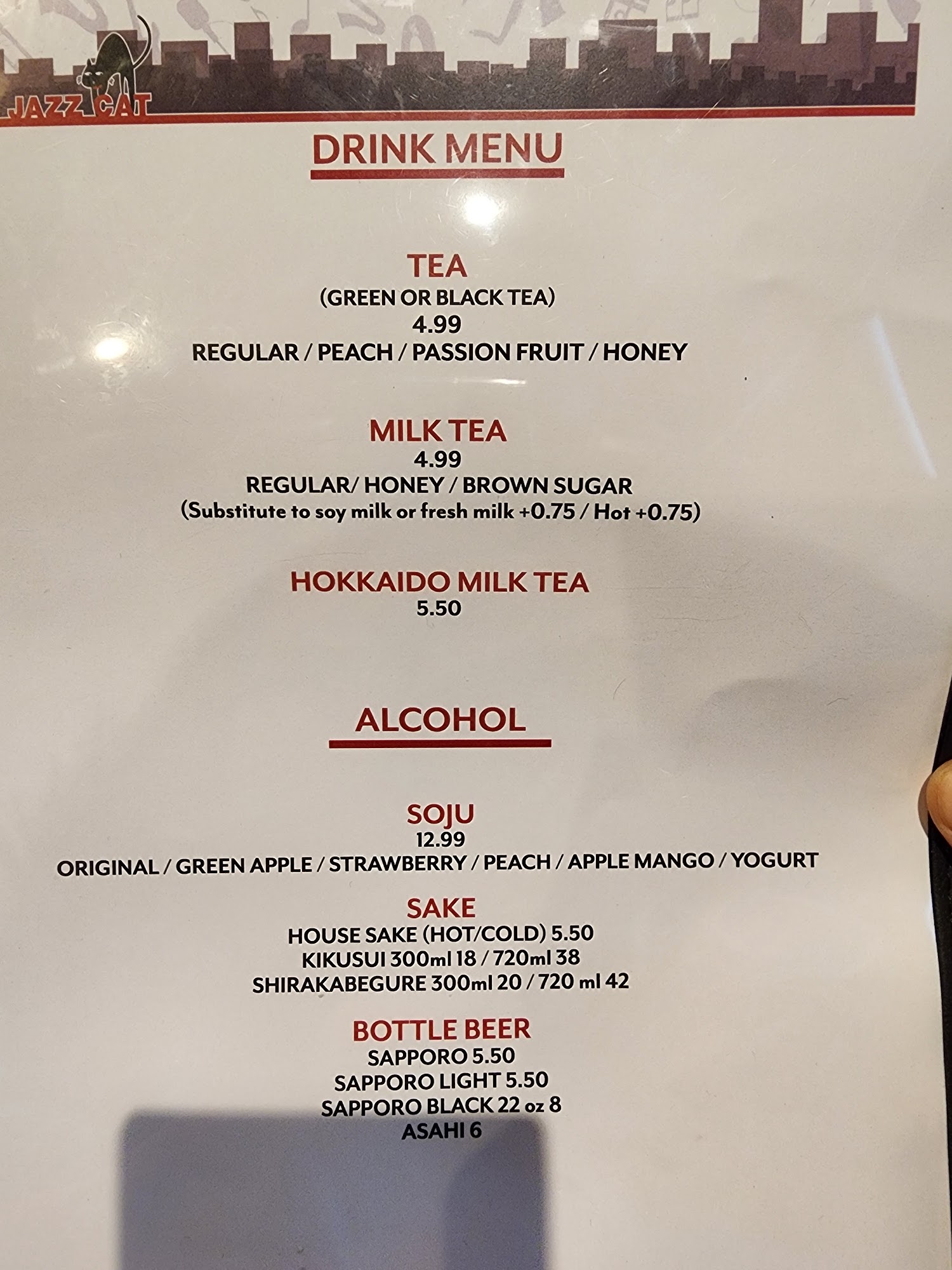 JAZZ CAT

DRINK MENU

TEA
(GREEN OR BLACK TEA)
4.99
REGULAR / PEACH / PASSION FRUIT / HONEY

MILK TEA
4.99
REGULAR/ HONEY / BROWN SUGAR
(Substitute to soy milk or fresh milk +0.75 / Hot +0.75)

HOKKAIDO MILK TEA
5.50

ALCOHOL

SOJU
12.99
ORIGINAL / GREEN APPLE / STRAWBERRY / PEACH / APPLE MANGO / YOGURT

SAKE
HOUSE SAKE (HOT/COLD) 5.50
KIKUSUI 300ml 18 / 720ml 38
SHIRAKABEGURE 300ml 20 / 720 ml 42

BOTTLE BEER
SAPPORO 5.50
SAPPORO LIGHT 5.50
SAPPORO BLACK 22 oz 8
ASAHI 6